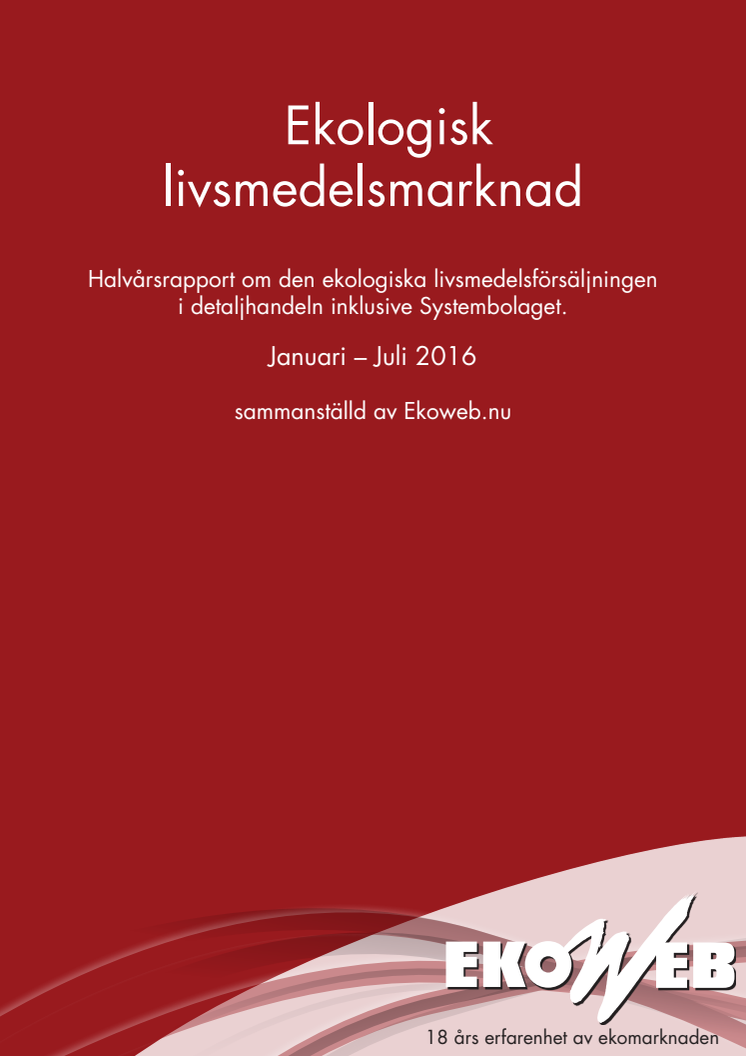 Ekologisk livsmedelsmarknad

Halvårsrapport om den ekologiska livsmedelsförsäljningen i detaljhandeln inklusive Systembolaget.

Januari – Juli 2016

sammanställd av Ekoweb.nu

EKOWEB

18 års erfarenhet av ekomarknaden